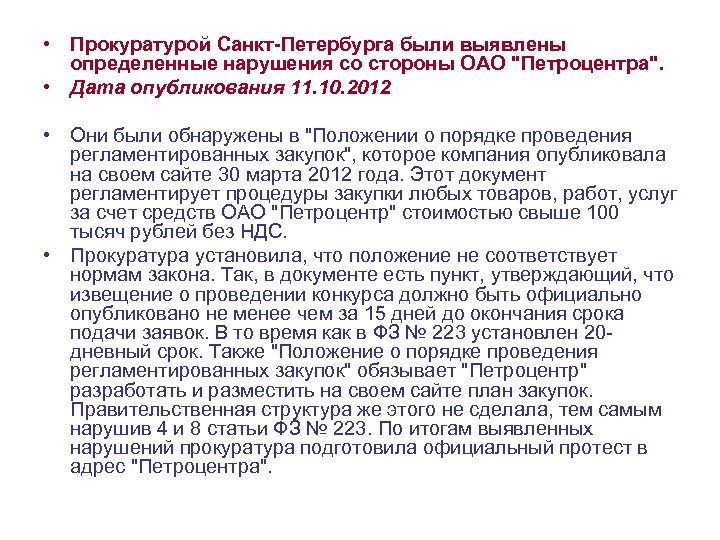 • Прокуратурой Санкт-Петербурга были выявлены определенные нарушения со стороны ОАО "Петроцентра".
• Дата опубликования 11.10.2012

• Они были обнаружены в "Положении о порядке проведения регламентированных закупок", которое компания опубликовала на своем сайте 30 марта 2012 года. Этот документ регламентирует процедуры закупки любых товаров, работ, услуг за счет средств ОАО "Петроцентр" стоимостью свыше 100 тысяч рублей без НДС.
• Прокуратура установила, что положение не соответствует нормам закона. Так, в документе есть пункт, утверждающий, что извещение о проведении конкурса должно быть официально опубликовано не менее чем за 15 дней до окончания срока подачи заявок. В то время как в ФЗ № 223 установлен 20-дневный срок. Также "Положение о порядке проведения регламентированных закупок" обязывает "Петроцентр" разработать и разместить на своем сайте план закупок. Правительственная структура же этого не сделала, тем самым нарушив 4 и 8 статьи ФЗ № 223. По итогам выявленных нарушений прокуратура подготовила официальный протест в адрес "Петроцентра".